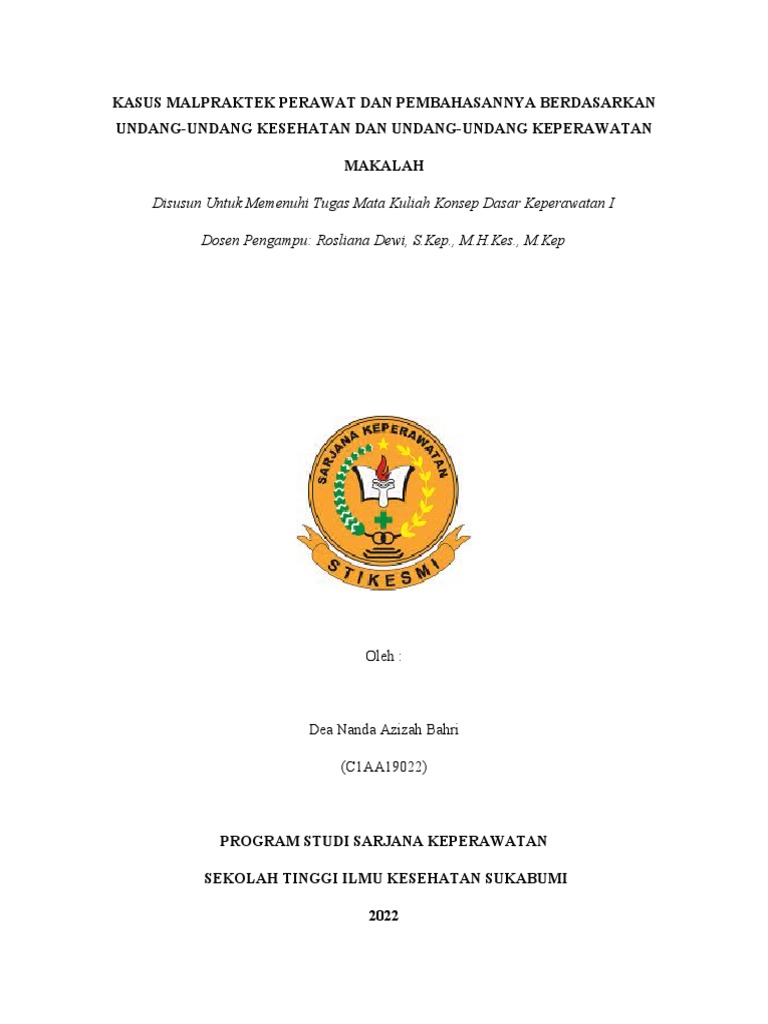 KASUS MALPRAKTEK PERAWAT DAN PEMBAHASANNYA BERDASARKAN UNDANG-UNDANG KESEHATAN DAN UNDANG-UNDANG KEPERAWATAN

MAKALAH

Disusun Untuk Memenuhi Tugas Mata Kuliah Konsep Dasar Keperawatan I

Dosen Pengampu: Rosliana Dewi, S.Kep., M.H.Kes., M.Kep

SARJANA KEPERAWATAN

STIKESMI

Oleh :

Dea Nanda Azizah Bahri

(C1AA19022)

PROGRAM STUDI SARJANA KEPERAWATAN

SEKOLAH TINGGI ILMU KESEHATAN SUKABUMI

2022